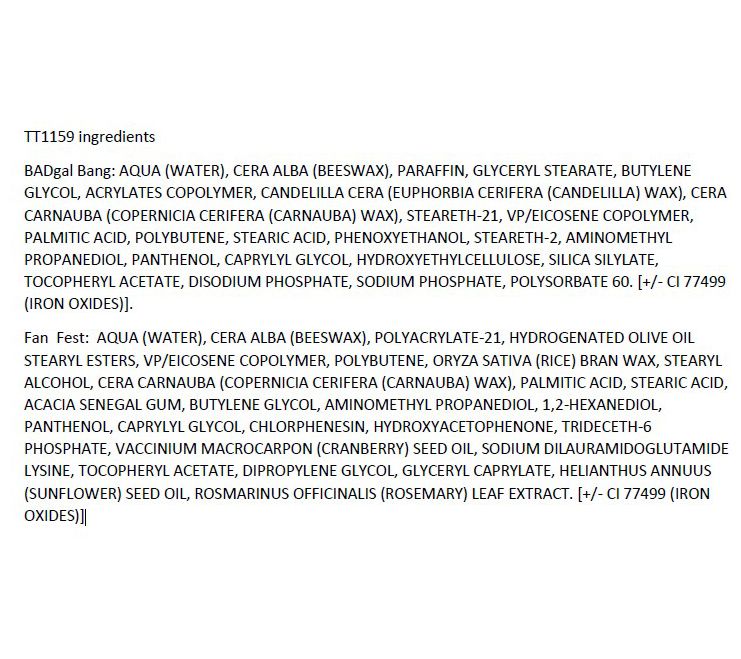 TT1159 ingredients

BADgal Bang: AQUA (WATER), CERA ALBA (BEESWAX), PARAFFIN, GLYCERYL STEARATE, BUTYLENE GLYCOL, ACRYLATES COPOLYMER, CANDELILLA CERA (EUPHORBIA CERIFERA (CANDELILLA) WAX), CERA CARNAUBA (COPERNICIA CERIFERA (CARNAUBA) WAX), STEARETH-21, VP/EICOSENE COPOLYMER, PALMITIC ACID, POLYBUTENE, STEARIC ACID, PHENOXYETHANOL, STEARETH-2, AMINOMETHYL PROPANEDIOL, PANTHENOL, CAPRYLYL GLYCOL, HYDROXYETHYLCELLULOSE, SILICA SILYLATE, TOCOPHERYL ACETATE, DISODIUM PHOSPHATE, SODIUM PHOSPHATE, POLYSORBATE 60. [+/- CI 77499 (IRON OXIDES)].

Fan Fest: AQUA (WATER), CERA ALBA (BEESWAX), POLYACRYLATE-21, HYDROGENATED OLIVE OIL STEARYL ESTERS, VP/EICOSENE COPOLYMER, POLYBUTENE, ORYZA SATIVA (RICE) BRAN WAX, STEARYL ALCOHOL, CERA CARNAUBA (COPERNICIA CERIFERA (CARNAUBA) WAX), PALMITIC ACID, STEARIC ACID, ACACIA SENEGAL GUM, BUTYLENE GLYCOL, AMINOMETHYL PROPANEDIOL, 1,2-HEXANEDIOL, PANTHENOL, CAPRYLYL GLYCOL, CHLORPHENESIN, HYDROXYACETOPHENONE, TRIDECETH-6 PHOSPHATE, VACCINIUM MACROCARPON (CRANBERRY) SEED OIL, SODIUM DILAURAMIDOGLUTAMIDE LYSINE, TOCOPHERYL ACETATE, DIPROPYLENE GLYCOL, GLYCERYL CAPRYLATE, HELIANTHUS ANNUUS (SUNFLOWER) SEED OIL, ROSMARINUS OFFICINALIS (ROSEMARY) LEAF EXTRACT. [+/- CI 77499 (IRON OXIDES)]